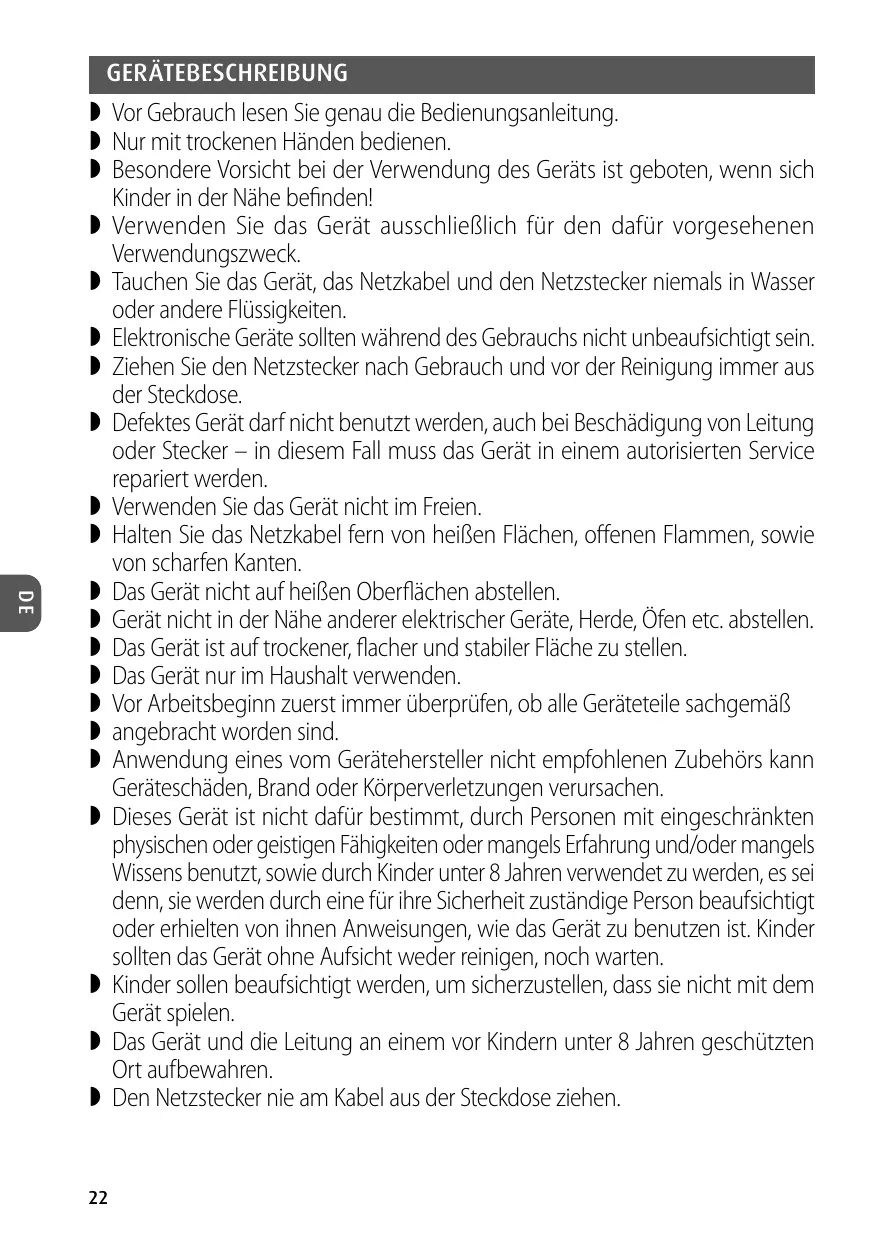 GERÄTEBESCHREIBUNG

◗ Vor Gebrauch lesen Sie genau die Bedienungsanleitung.
◗ Nur mit trockenen Händen bedienen.
◗ Besondere Vorsicht bei der Verwendung des Geräts ist geboten, wenn sich Kinder in der Nähe befinden!
◗ Verwenden Sie das Gerät ausschließlich für den dafür vorgesehenen Verwendungszweck.
◗ Tauchen Sie das Gerät, das Netzkabel und den Netzstecker niemals in Wasser oder andere Flüssigkeiten.
◗ Elektronische Geräte sollten während des Gebrauchs nicht unbeaufsichtigt sein.
◗ Ziehen Sie den Netzstecker nach Gebrauch und vor der Reinigung immer aus der Steckdose.
◗ Defektes Gerät darf nicht benutzt werden, auch bei Beschädigung von Leitung oder Stecker – in diesem Fall muss das Gerät in einem autorisierten Service repariert werden.
◗ Verwenden Sie das Gerät nicht im Freien.
◗ Halten Sie das Netzkabel fern von heißen Flächen, offenen Flammen, sowie von scharfen Kanten.
◗ Das Gerät nicht auf heißen Oberflächen abstellen.
◗ Gerät nicht in der Nähe anderer elektrischer Geräte, Herde, Öfen etc. abstellen.
◗ Das Gerät ist auf trockener, flacher und stabiler Fläche zu stellen.
◗ Das Gerät nur im Haushalt verwenden.
◗ Vor Arbeitsbeginn zuerst immer überprüfen, ob alle Geräteteile sachgemäß
◗ angebracht worden sind.
◗ Anwendung eines vom Gerätehersteller nicht empfohlenen Zubehörs kann Geräteschäden, Brand oder Körperverletzungen verursachen.
◗ Dieses Gerät ist nicht dafür bestimmt, durch Personen mit eingeschränkten physischen oder geistigen Fähigkeiten oder mangels Erfahrung und/oder mangels Wissens benutzt, sowie durch Kinder unter 8 Jahren verwendet zu werden, es sei denn, sie werden durch eine für ihre Sicherheit zuständige Person beaufsichtigt oder erhielten von ihnen Anweisungen, wie das Gerät zu benutzen ist. Kinder sollten das Gerät ohne Aufsicht weder reinigen, noch warten.
◗ Kinder sollen beaufsichtigt werden, um sicherzustellen, dass sie nicht mit dem Gerät spielen.
◗ Das Gerät und die Leitung an einem vor Kindern unter 8 Jahren geschützten Ort aufbewahren.
◗ Den Netzstecker nie am Kabel aus der Steckdose ziehen.

DE

22